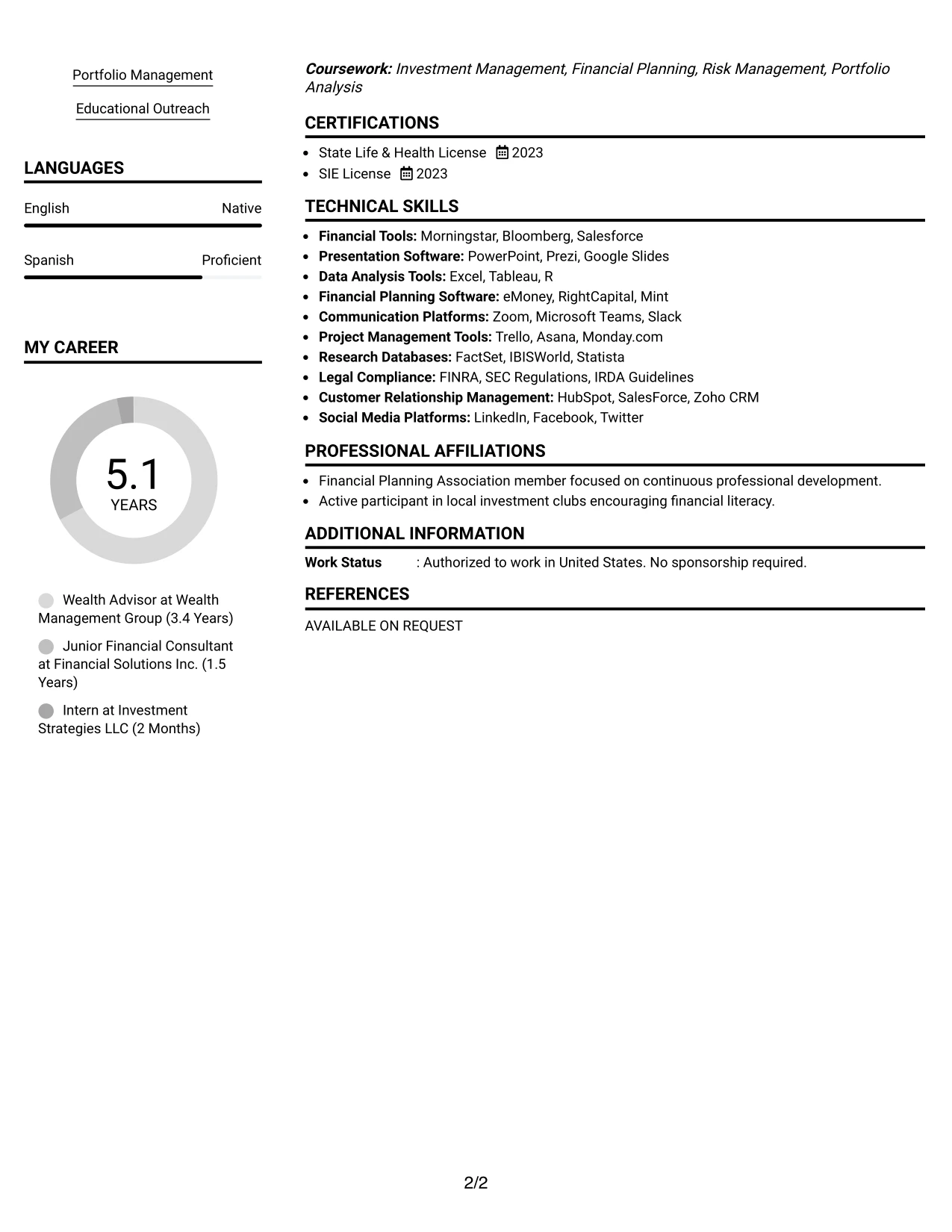 Portfolio Management

Educational Outreach

LANGUAGES

English Native

Spanish Proficient

MY CAREER

5.1
YEARS

Wealth Advisor at Wealth Management Group (3.4 Years)

Junior Financial Consultant at Financial Solutions Inc. (1.5 Years)

Intern at Investment Strategies LLC (2 Months)

Coursework: Investment Management, Financial Planning, Risk Management, Portfolio Analysis

CERTIFICATIONS

• State Life & Health License 2023
• SIE License 2023

TECHNICAL SKILLS

• Financial Tools: Morningstar, Bloomberg, Salesforce
• Presentation Software: PowerPoint, Prezi, Google Slides
• Data Analysis Tools: Excel, Tableau, R
• Financial Planning Software: eMoney, RightCapital, Mint
• Communication Platforms: Zoom, Microsoft Teams, Slack
• Project Management Tools: Trello, Asana, Monday.com
• Research Databases: FactSet, IBISWorld, Statista
• Legal Compliance: FINRA, SEC Regulations, IRDA Guidelines
• Customer Relationship Management: HubSpot, SalesForce, Zoho CRM
• Social Media Platforms: LinkedIn, Facebook, Twitter

PROFESSIONAL AFFILIATIONS

• Financial Planning Association member focused on continuous professional development.
• Active participant in local investment clubs encouraging financial literacy.

ADDITIONAL INFORMATION

Work Status : Authorized to work in United States. No sponsorship required.

REFERENCES

AVAILABLE ON REQUEST

2/2